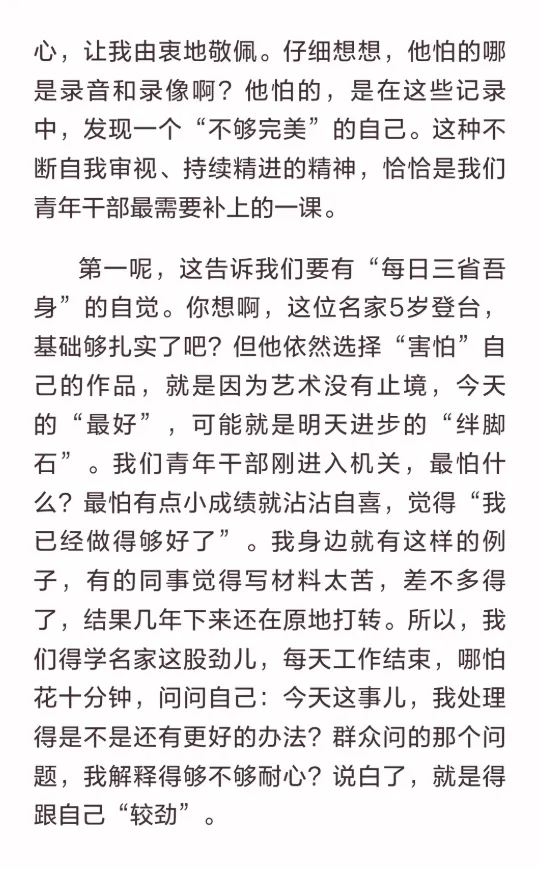 心，让我由衷地敬佩。仔细想想，他怕的哪是录音和录像啊？他怕的，是在这些记录中，发现一个“不够完美”的自己。这种不断自我审视、持续精进的精神，恰恰是我们青年干部最需要补上的一课。

第一呢，这告诉我们要有“每日三省吾身”的自觉。你想啊，这位名家5岁登台，基础够扎实了吧？但他依然选择“害怕”自己的作品，就是因为艺术没有止境，今天的“最好”，可能就是明天进步的“绊脚石”。我们青年干部刚进入机关，最怕什么？最怕有点小成绩就沾沾自喜，觉得“我已经做得够好了”。我身边就有这样的例子，有的同事觉得写材料太苦，差不多得了，结果几年下来还在原地打转。所以，我们得学名家这股劲儿，每天工作结束，哪怕花十分钟，问问自己：今天这事儿，我处理得是不是还有更好的办法？群众问的那个问题，我解释得够不够耐心？说白了，就是得跟自己“较劲”。